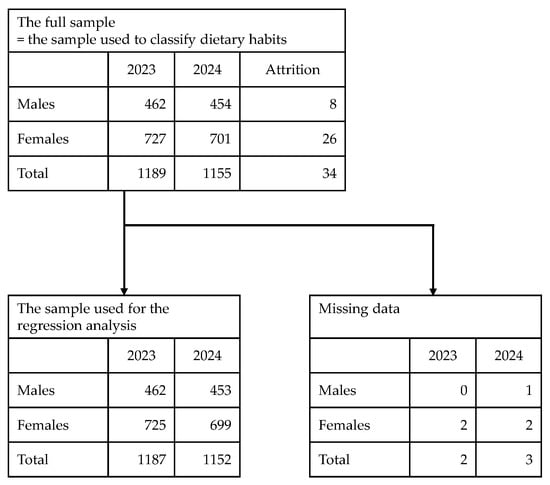 The full sample
= the sample used to classify dietary habits

| | 2023 | 2024 | Attrition |
|---|---|---|---|
| Males | 462 | 454 | 8 |
| Females | 727 | 701 | 26 |
| Total | 1189 | 1155 | 34 |

The sample used for the regression analysis

| | 2023 | 2024 |
|---|---|---|
| Males | 462 | 453 |
| Females | 725 | 699 |
| Total | 1187 | 1152 |

Missing data

| | 2023 | 2024 |
|---|---|---|
| Males | 0 | 1 |
| Females | 2 | 2 |
| Total | 2 | 3 |